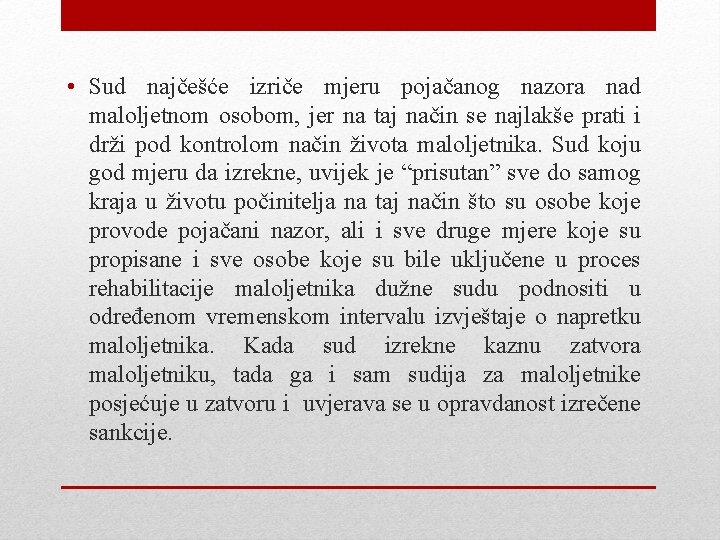 • Sud najčešće izriče mjeru pojačanog nazora nad maloljetnom osobom, jer na taj način se najlakše prati i drži pod kontrolom način života maloljetnika. Sud koju god mjeru da izrekne, uvijek je “prisutan” sve do samog kraja u životu počinitelja na taj način što su osobe koje provode pojačani nazor, ali i sve druge mjere koje su propisane i sve osobe koje su bile uključene u proces rehabilitacije maloljetnika dužne sudu podnositi u određenom vremenskom intervalu izvještaje o napretku maloljetnika. Kada sud izrekne kaznu zatvora maloljetniku, tada ga i sam sudija za maloljetnike posjećuje u zatvoru i uvjerava se u opravdanost izrečene sankcije.